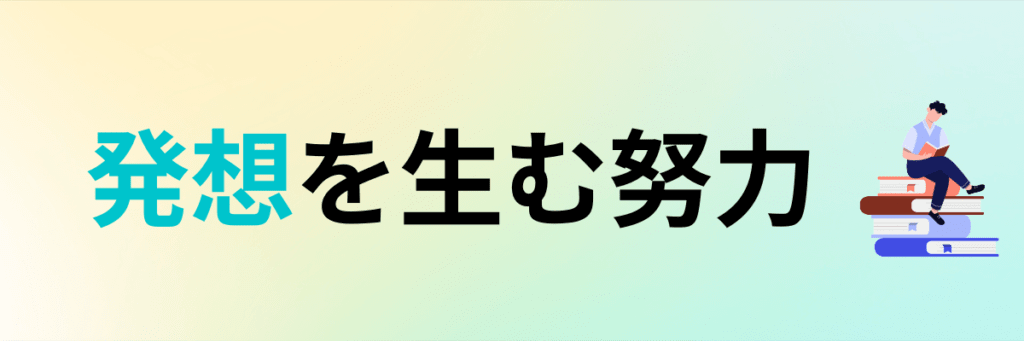 発想を生む努力